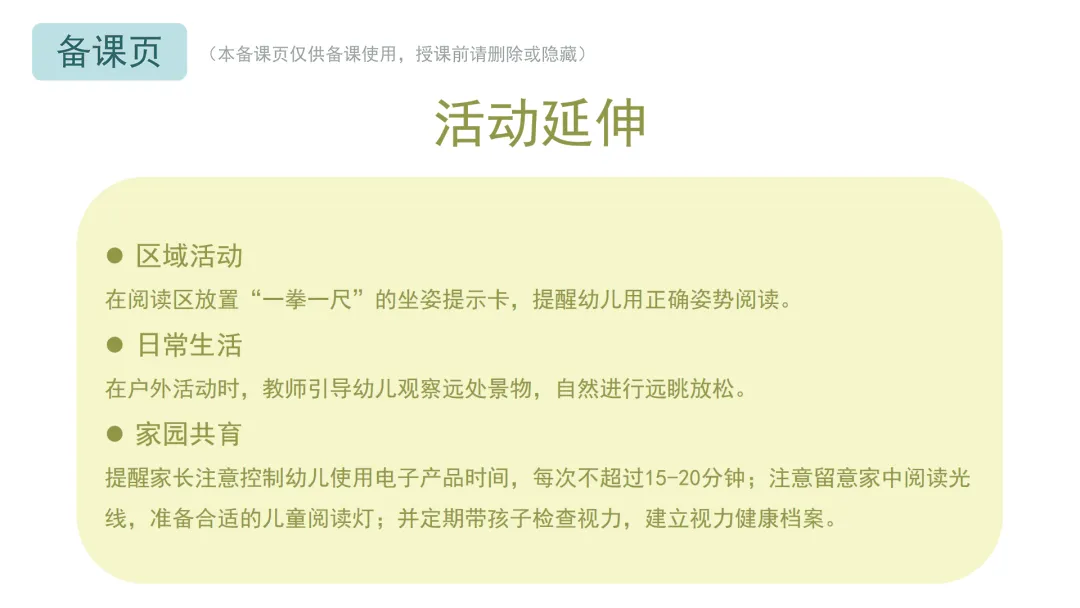 备课页 （本备课页仅供备课使用，授课前请删除或隐藏）

活动延伸

• 区域活动
在阅读区放置“一拳一尺”的坐姿提示卡，提醒幼儿用正确姿势阅读。

• 日常生活
在户外活动时，教师引导幼儿观察远处景物，自然进行远眺放松。

• 家园共育
提醒家长注意控制幼儿使用电子产品时间，每次不超过15-20分钟；注意留意家中阅读光线，准备合适的儿童阅读灯；并定期带孩子检查视力，建立视力健康档案。